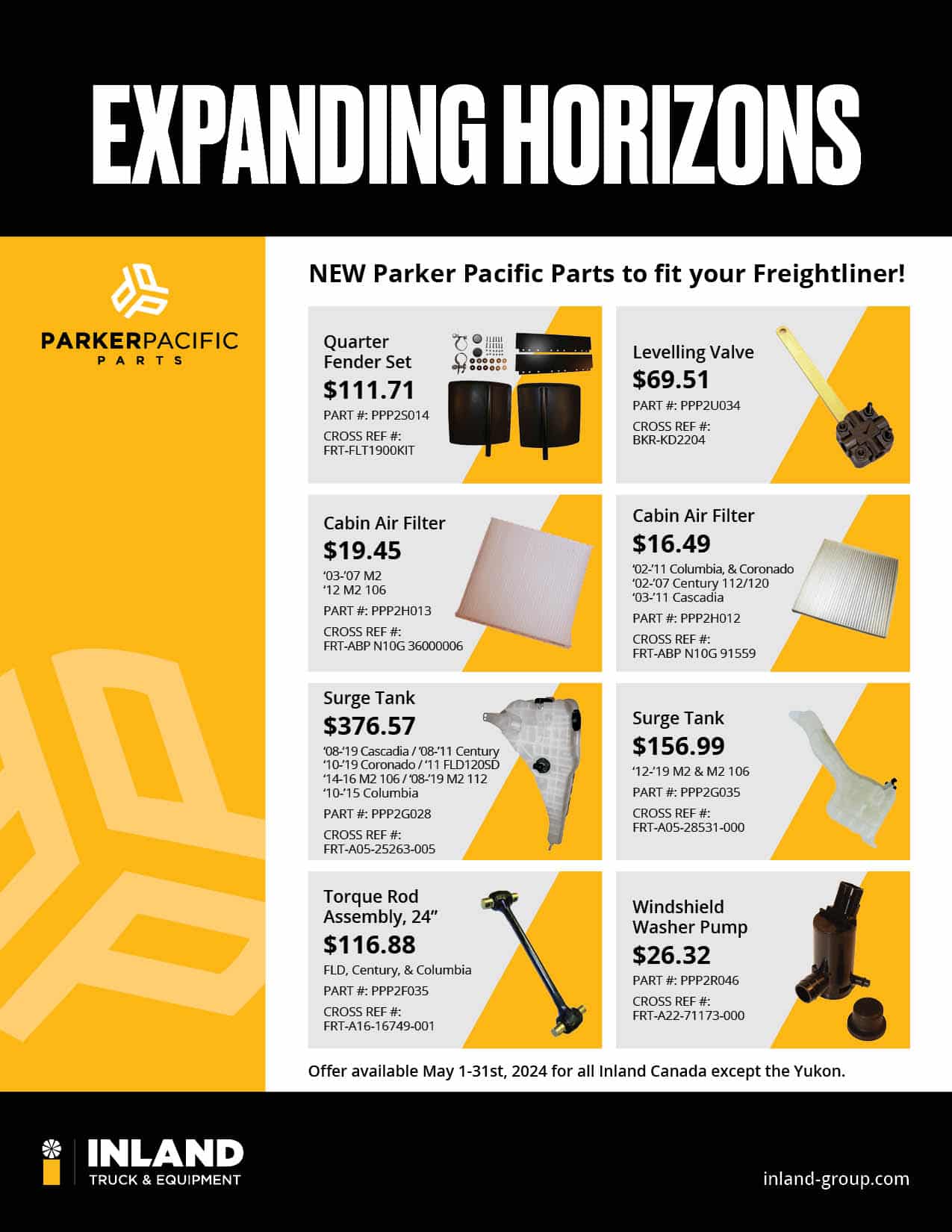 EXPANDING HORIZONS

PARKERPACIFIC
PARTS

NEW Parker Pacific Parts to fit your Freightliner!

Quarter Fender Set
$111.71
PART #: PPP2S014
CROSS REF #: FRT-FLT1900KIT

Levelling Valve
$69.51
PART #: PPP2U034
CROSS REF #: BKR-KD2204

Cabin Air Filter
$19.45
'03-'07 M2
'12 M2 106
PART #: PPP2H013
CROSS REF #: FRT-ABP N10G 36000006

Cabin Air Filter
$16.49
'02-'11 Columbia, & Coronado
'02-'07 Century 112/120
'03-'11 Cascadia
PART #: PPP2H012
CROSS REF #: FRT-ABP N10G 91559

Surge Tank
$376.57
'08-'19 Cascadia / '08-'11 Century
'10-'19 Coronado / '11 FLD120SD
'14-16 M2 106 / '08-'19 M2 112
'10-'15 Columbia
PART #: PPP2G028
CROSS REF #: FRT-A05-25263-005

Surge Tank
$156.99
'12-'19 M2 & M2 106
PART #: PPP2G035
CROSS REF #: FRT-A05-28531-000

Torque Rod Assembly, 24"
$116.88
FLD, Century, & Columbia
PART #: PPP2F035
CROSS REF #: FRT-A16-16749-001

Windshield Washer Pump
$26.32
PART #: PPP2R046
CROSS REF #: FRT-A22-71173-000

Offer available May 1-31st, 2024 for all Inland Canada except the Yukon.

INLAND
TRUCK & EQUIPMENT

inland-group.com